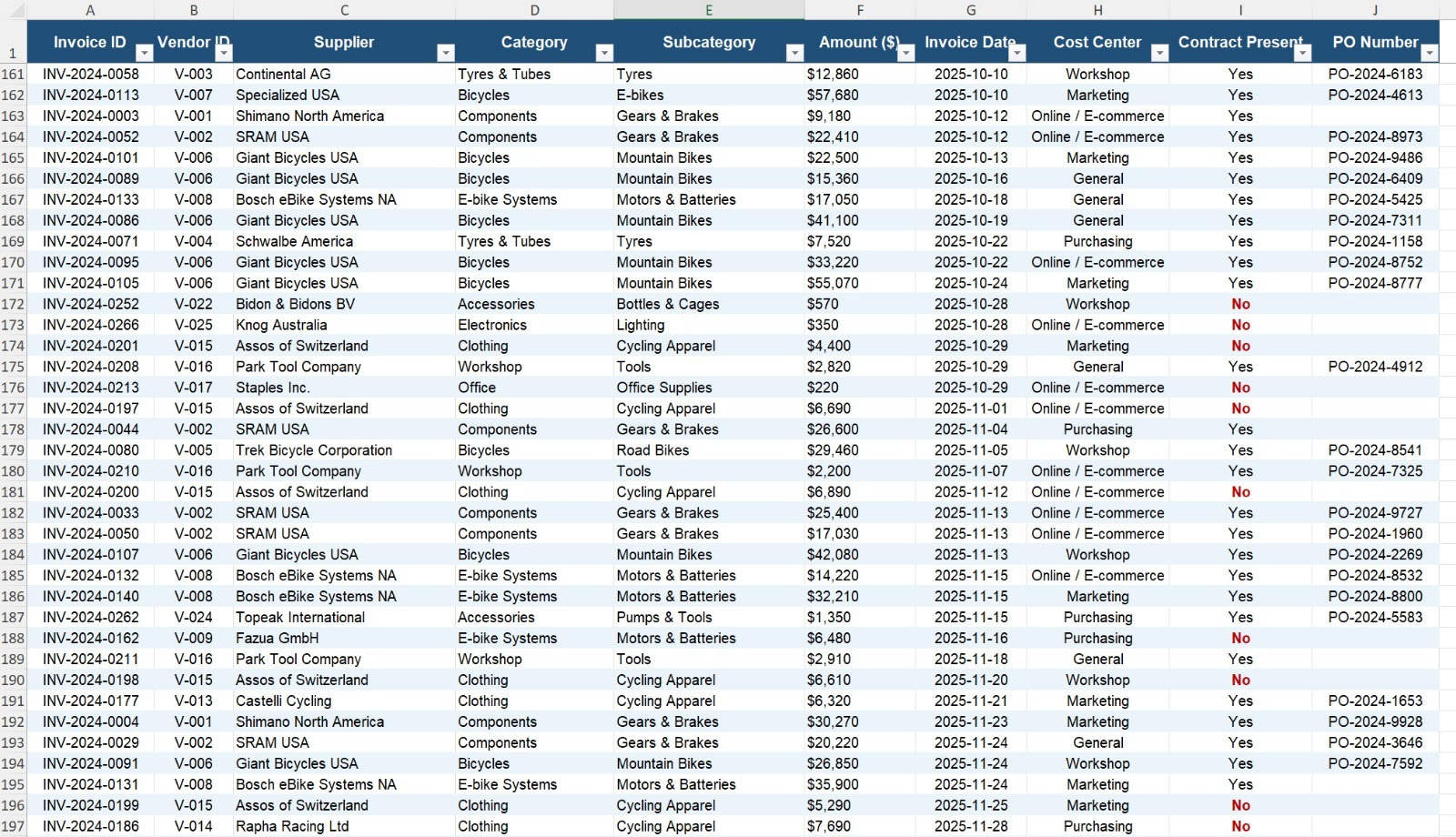 | | A | B | C | D | E | F | G | H | I | J |
|---|---|---|---|---|---|---|---|---|---|---|
| 1 | Invoice ID | Vendor ID | Supplier | Category | Subcategory | Amount ($) | Invoice Date | Cost Center | Contract Present | PO Number |
| 161 | INV-2024-0058 | V-003 | Continental AG | Tyres & Tubes | Tyres | $12,860 | 2025-10-10 | Workshop | Yes | PO-2024-6183 |
| 162 | INV-2024-0113 | V-007 | Specialized USA | Bicycles | E-bikes | $57,680 | 2025-10-10 | Marketing | Yes | PO-2024-4613 |
| 163 | INV-2024-0003 | V-001 | Shimano North America | Components | Gears & Brakes | $9,180 | 2025-10-12 | Online / E-commerce | Yes | |
| 164 | INV-2024-0052 | V-002 | SRAM USA | Components | Gears & Brakes | $22,410 | 2025-10-12 | Online / E-commerce | Yes | PO-2024-8973 |
| 165 | INV-2024-0101 | V-006 | Giant Bicycles USA | Bicycles | Mountain Bikes | $22,500 | 2025-10-13 | Marketing | Yes | PO-2024-9486 |
| 166 | INV-2024-0089 | V-006 | Giant Bicycles USA | Bicycles | Mountain Bikes | $15,360 | 2025-10-16 | General | Yes | PO-2024-6409 |
| 167 | INV-2024-0133 | V-008 | Bosch eBike Systems NA | E-bike Systems | Motors & Batteries | $17,050 | 2025-10-18 | General | Yes | PO-2024-5425 |
| 168 | INV-2024-0086 | V-006 | Giant Bicycles USA | Bicycles | Mountain Bikes | $41,100 | 2025-10-19 | General | Yes | PO-2024-7311 |
| 169 | INV-2024-0071 | V-004 | Schwalbe America | Tyres & Tubes | Tyres | $7,520 | 2025-10-22 | Purchasing | Yes | PO-2024-1158 |
| 170 | INV-2024-0095 | V-006 | Giant Bicycles USA | Bicycles | Mountain Bikes | $33,220 | 2025-10-22 | Online / E-commerce | Yes | PO-2024-8752 |
| 171 | INV-2024-0105 | V-006 | Giant Bicycles USA | Bicycles | Mountain Bikes | $55,070 | 2025-10-24 | Marketing | Yes | PO-2024-8777 |
| 172 | INV-2024-0252 | V-022 | Bidon & Bidons BV | Accessories | Bottles & Cages | $570 | 2025-10-28 | Workshop | No | |
| 173 | INV-2024-0266 | V-025 | Knog Australia | Electronics | Lighting | $350 | 2025-10-28 | Online / E-commerce | No | |
| 174 | INV-2024-0201 | V-015 | Assos of Switzerland | Clothing | Cycling Apparel | $4,400 | 2025-10-29 | Marketing | No | |
| 175 | INV-2024-0208 | V-016 | Park Tool Company | Workshop | Tools | $2,820 | 2025-10-29 | General | Yes | PO-2024-4912 |
| 176 | INV-2024-0213 | V-017 | Staples Inc. | Office | Office Supplies | $220 | 2025-10-29 | Online / E-commerce | No | |
| 177 | INV-2024-0197 | V-015 | Assos of Switzerland | Clothing | Cycling Apparel | $6,690 | 2025-11-01 | Online / E-commerce | No | |
| 178 | INV-2024-0044 | V-002 | SRAM USA | Components | Gears & Brakes | $26,600 | 2025-11-04 | Purchasing | Yes | |
| 179 | INV-2024-0080 | V-005 | Trek Bicycle Corporation | Bicycles | Road Bikes | $29,460 | 2025-11-05 | Workshop | Yes | PO-2024-8541 |
| 180 | INV-2024-0210 | V-016 | Park Tool Company | Workshop | Tools | $2,200 | 2025-11-07 | Online / E-commerce | Yes | PO-2024-7325 |
| 181 | INV-2024-0200 | V-015 | Assos of Switzerland | Clothing | Cycling Apparel | $6,890 | 2025-11-12 | Online / E-commerce | No | |
| 182 | INV-2024-0033 | V-002 | SRAM USA | Components | Gears & Brakes | $25,400 | 2025-11-13 | Online / E-commerce | Yes | PO-2024-9727 |
| 183 | INV-2024-0050 | V-002 | SRAM USA | Components | Gears & Brakes | $17,030 | 2025-11-13 | Online / E-commerce | Yes | PO-2024-1960 |
| 184 | INV-2024-0107 | V-006 | Giant Bicycles USA | Bicycles | Mountain Bikes | $42,080 | 2025-11-13 | Workshop | Yes | PO-2024-2269 |
| 185 | INV-2024-0132 | V-008 | Bosch eBike Systems NA | E-bike Systems | Motors & Batteries | $14,220 | 2025-11-15 | Online / E-commerce | Yes | PO-2024-8532 |
| 186 | INV-2024-0140 | V-008 | Bosch eBike Systems NA | E-bike Systems | Motors & Batteries | $32,210 | 2025-11-15 | Marketing | Yes | PO-2024-8800 |
| 187 | INV-2024-0262 | V-024 | Topeak International | Accessories | Pumps & Tools | $1,350 | 2025-11-15 | Purchasing | Yes | PO-2024-5583 |
| 188 | INV-2024-0162 | V-009 | Fazua GmbH | E-bike Systems | Motors & Batteries | $6,480 | 2025-11-16 | Purchasing | No | |
| 189 | INV-2024-0211 | V-016 | Park Tool Company | Workshop | Tools | $2,910 | 2025-11-18 | General | Yes | |
| 190 | INV-2024-0198 | V-015 | Assos of Switzerland | Clothing | Cycling Apparel | $6,610 | 2025-11-20 | Workshop | No | |
| 191 | INV-2024-0177 | V-013 | Castelli Cycling | Clothing | Cycling Apparel | $6,320 | 2025-11-21 | Marketing | Yes | PO-2024-1653 |
| 192 | INV-2024-0004 | V-001 | Shimano North America | Components | Gears & Brakes | $30,270 | 2025-11-23 | Marketing | Yes | PO-2024-9928 |
| 193 | INV-2024-0029 | V-002 | SRAM USA | Components | Gears & Brakes | $20,220 | 2025-11-24 | General | Yes | PO-2024-3646 |
| 194 | INV-2024-0091 | V-006 | Giant Bicycles USA | Bicycles | Mountain Bikes | $26,850 | 2025-11-24 | Workshop | Yes | PO-2024-7592 |
| 195 | INV-2024-0131 | V-008 | Bosch eBike Systems NA | E-bike Systems | Motors & Batteries | $35,900 | 2025-11-24 | Marketing | Yes | |
| 196 | INV-2024-0199 | V-015 | Assos of Switzerland | Clothing | Cycling Apparel | $5,290 | 2025-11-25 | Marketing | No | |
| 197 | INV-2024-0186 | V-014 | Rapha Racing Ltd | Clothing | Cycling Apparel | $7,690 | 2025-11-28 | Purchasing | No | |